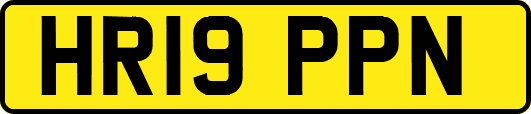 HR19 PPN